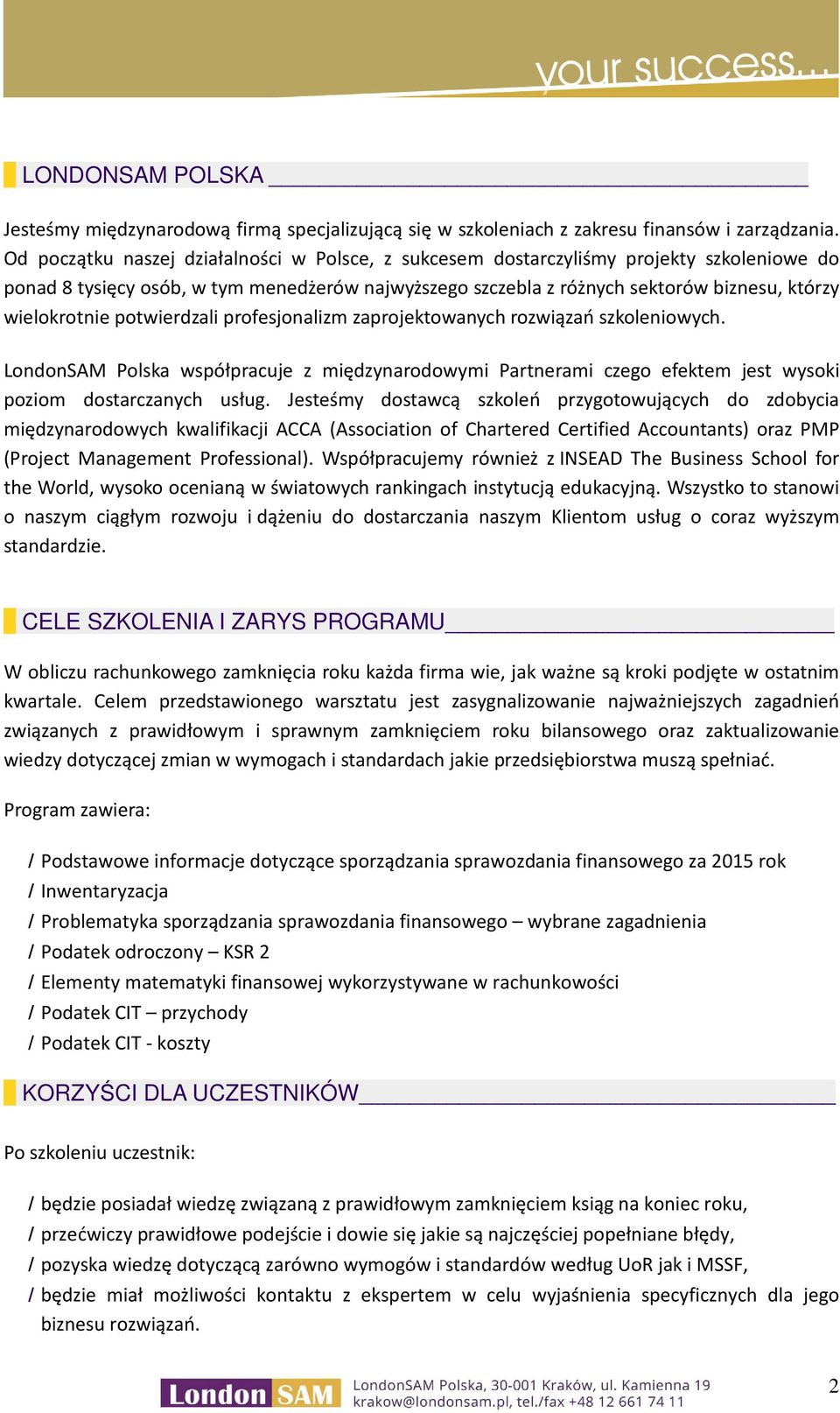 your success...

LONDONSAM POLSKA

Jesteśmy międzynarodową firmą specjalizującą się w szkoleniach z zakresu finansów i zarządzania. Od początku naszej działalności w Polsce, z sukcesem dostarczyliśmy projekty szkoleniowe do ponad 8 tysięcy osób, w tym menedżerów najwyższego szczebla z różnych sektorów biznesu, którzy wielokrotnie potwierdzali profesjonalizm zaprojektowanych rozwiązań szkoleniowych.

LondonSAM Polska współpracuje z międzynarodowymi Partnerami czego efektem jest wysoki poziom dostarczanych usług. Jesteśmy dostawcą szkoleń przygotowujących do zdobycia międzynarodowych kwalifikacji ACCA (Association of Chartered Certified Accountants) oraz PMP (Project Management Professional). Współpracujemy również z INSEAD The Business School for the World, wysoko ocenianą w światowych rankingach instytucją edukacyjną. Wszystko to stanowi o naszym ciągłym rozwoju i dążeniu do dostarczania naszym Klientom usług o coraz wyższym standardzie.

CELE SZKOLENIA I ZARYS PROGRAMU

W obliczu rachunkowego zamknięcia roku każda firma wie, jak ważne są kroki podjęte w ostatnim kwartale. Celem przedstawionego warsztatu jest zasygnalizowanie najważniejszych zagadnień związanych z prawidłowym i sprawnym zamknięciem roku bilansowego oraz zaktualizowanie wiedzy dotyczącej zmian w wymogach i standardach jakie przedsiębiorstwa muszą spełniać.

Program zawiera:

/ Podstawowe informacje dotyczące sporządzania sprawozdania finansowego za 2015 rok
/ Inwentaryzacja
/ Problematyka sporządzania sprawozdania finansowego – wybrane zagadnienia
/ Podatek odroczony – KSR 2
/ Elementy matematyki finansowej wykorzystywane w rachunkowości
/ Podatek CIT – przychody
/ Podatek CIT - koszty

KORZYŚCI DLA UCZESTNIKÓW

Po szkoleniu uczestnik:

/ będzie posiadał wiedzę związaną z prawidłowym zamknięciem ksiąg na koniec roku,
/ przećwiczy prawidłowe podejście i dowie się jakie są najczęściej popełniane błędy,
/ pozyska wiedzę dotyczącą zarówno wymogów i standardów według UoR jak i MSSF,
/ będzie miał możliwości kontaktu z ekspertem w celu wyjaśnienia specyficznych dla jego biznesu rozwiązań.

London SAM
LondonSAM Polska, 30-001 Kraków, ul. Kamienna 19
krakow@londonsam.pl, tel./fax +48 12 661 74 11

2